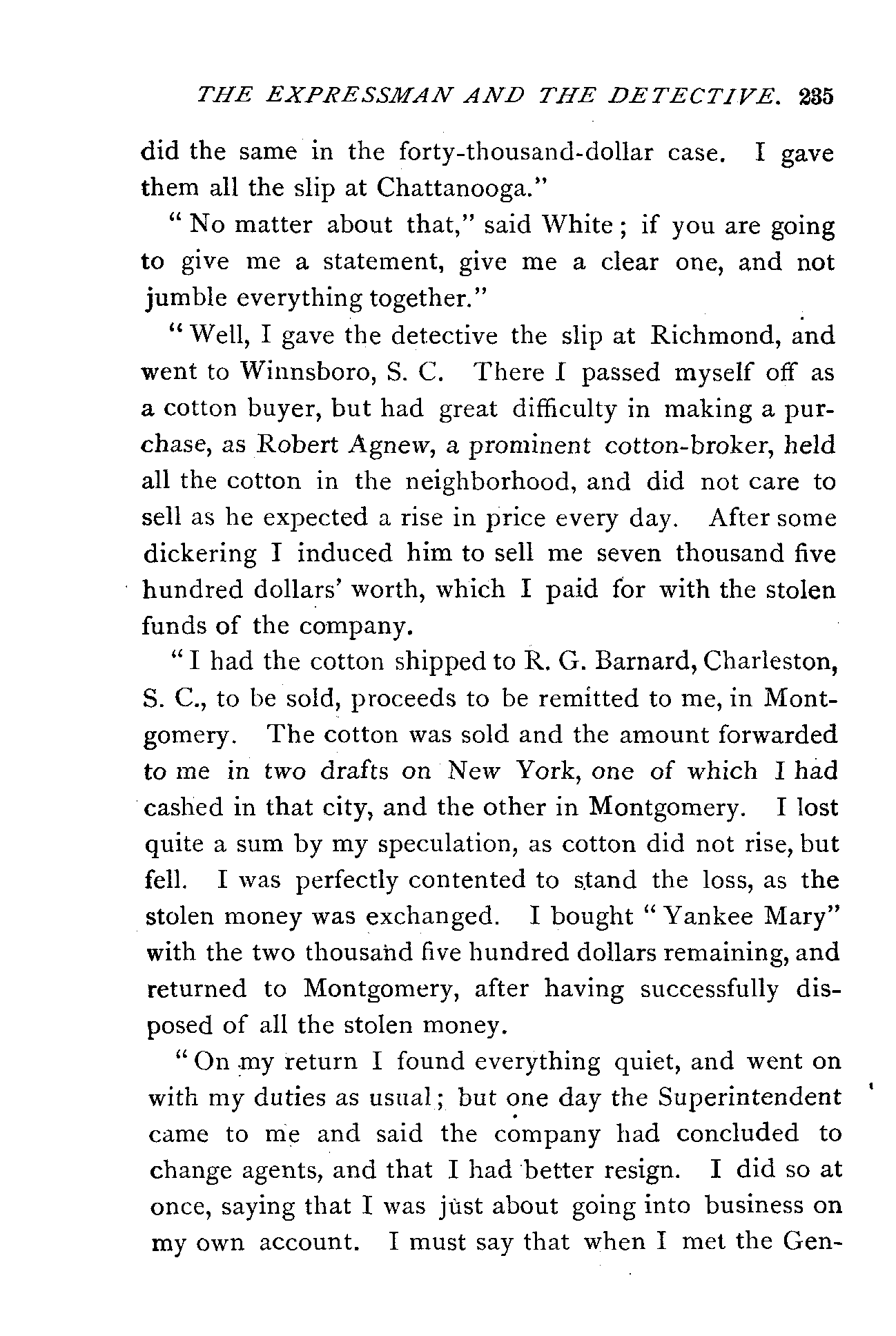 THE EXPRESSMAN AND THE DETECTIVE. 235

did the same in the forty-thousand-dollar case. I gave them all the slip at Chattanooga."

"No matter about that," said White; if you are going to give me a statement, give me a clear one, and not jumble everything together."

"Well, I gave the detective the slip at Richmond, and went to Winnsboro, S. C. There I passed myself off as a cotton buyer, but had great difficulty in making a purchase, as Robert Agnew, a prominent cotton-broker, held all the cotton in the neighborhood, and did not care to sell as he expected a rise in price every day. After some dickering I induced him to sell me seven thousand five hundred dollars' worth, which I paid for with the stolen funds of the company.

"I had the cotton shipped to R. G. Barnard, Charleston, S. C., to be sold, proceeds to be remitted to me, in Montgomery. The cotton was sold and the amount forwarded to me in two drafts on New York, one of which I had cashed in that city, and the other in Montgomery. I lost quite a sum by my speculation, as cotton did not rise, but fell. I was perfectly contented to stand the loss, as the stolen money was exchanged. I bought "Yankee Mary" with the two thousand five hundred dollars remaining, and returned to Montgomery, after having successfully disposed of all the stolen money.

"On my return I found everything quiet, and went on with my duties as usual; but one day the Superintendent came to me and said the company had concluded to change agents, and that I had better resign. I did so at once, saying that I was just about going into business on my own account. I must say that when I met the Gen-